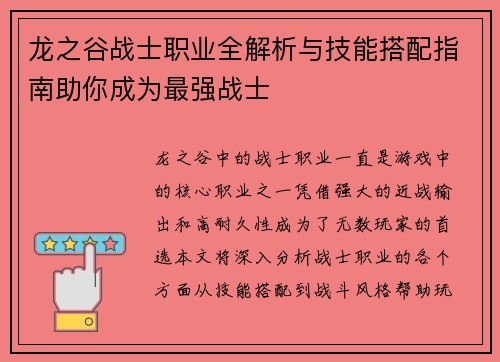 龙之谷战士职业全解析与技能搭配指南助你成为最强战士

龙之谷中的战士职业一直是游戏中的核心职业之一凭借强大的近战输出和高耐久性成为了无数玩家的首选本文将深入分析战士职业的各个方面从技能搭配到战斗风格帮助玩